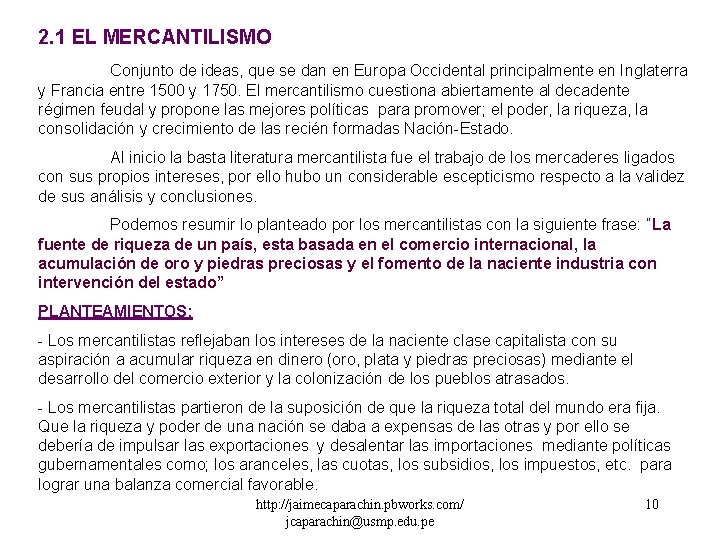 2.1 EL MERCANTILISMO

Conjunto de ideas, que se dan en Europa Occidental principalmente en Inglaterra y Francia entre 1500 y 1750. El mercantilismo cuestiona abiertamente al decadente régimen feudal y propone las mejores políticas para promover; el poder, la riqueza, la consolidación y crecimiento de las recién formadas Nación-Estado.

Al inicio la basta literatura mercantilista fue el trabajo de los mercaderes ligados con sus propios intereses, por ello hubo un considerable escepticismo respecto a la validez de sus análisis y conclusiones.

Podemos resumir lo planteado por los mercantilistas con la siguiente frase: "La fuente de riqueza de un país, esta basada en el comercio internacional, la acumulación de oro y piedras preciosas y el fomento de la naciente industria con intervención del estado"

PLANTEAMIENTOS:

- Los mercantilistas reflejaban los intereses de la naciente clase capitalista con su aspiración a acumular riqueza en dinero (oro, plata y piedras preciosas) mediante el desarrollo del comercio exterior y la colonización de los pueblos atrasados.

- Los mercantilistas partieron de la suposición de que la riqueza total del mundo era fija. Que la riqueza y poder de una nación se daba a expensas de las otras y por ello se debería de impulsar las exportaciones y desalentar las importaciones mediante políticas gubernamentales como; los aranceles, las cuotas, los subsidios, los impuestos, etc. para lograr una balanza comercial favorable.

http://jaimecaparachin.pbworks.com/
jcaparachin@usmp.edu.pe

10